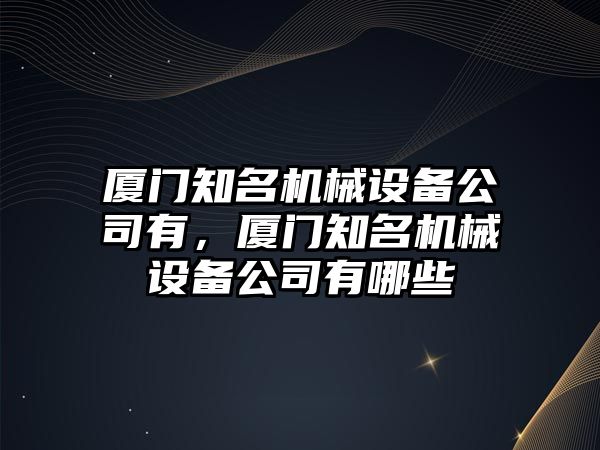 厦门知名机械设备公司有，厦门知名机械设备公司有哪些